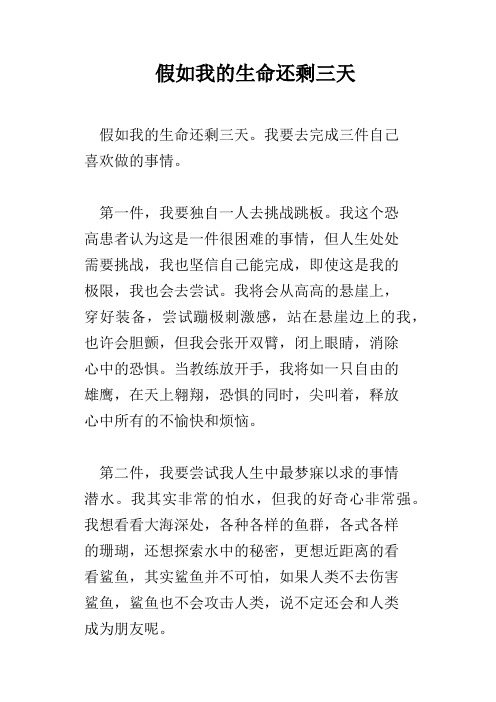 假如我的生命还剩三天

假如我的生命还剩三天。我要去完成三件自己喜欢做的事情。

第一件，我要独自一人去挑战跳板。我这个恐高患者认为这是一件很困难的事情，但人生处处需要挑战，我也坚信自己能完成，即使这是我的极限，我也会去尝试。我将会从高高的悬崖上，穿好装备，尝试蹦极刺激感，站在悬崖边上的我，也许会胆颤，但我会张开双臂，闭上眼睛，消除心中的恐惧。当教练放开手，我将如一只自由的雄鹰，在天上翱翔，恐惧的同时，尖叫着，释放心中所有的不愉快和烦恼。

第二件，我要尝试我人生中最梦寐以求的事情潜水。我其实非常的怕水，但我的好奇心非常强。我想看看大海深处，各种各样的鱼群，各式各样的珊瑚，还想探索水中的秘密，更想近距离的看看鲨鱼，其实鲨鱼并不可怕，如果人类不去伤害鲨鱼，鲨鱼也不会攻击人类，说不定还会和人类成为朋友呢。